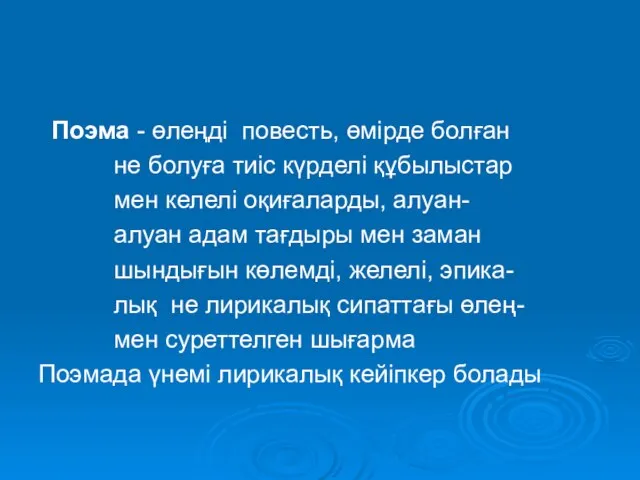 Поэма - өлеңді повесть, өмірде болған не болуға тиіс күрделі құбылыстар мен келелі оқиғаларды, алуан-алуан адам тағдыры мен заман шындығын көлемді, желелі, эпикалық не лирикалық сипаттағы өлеңмен суреттелген шығарма

Поэмада үнемі лирикалық кейіпкер болады